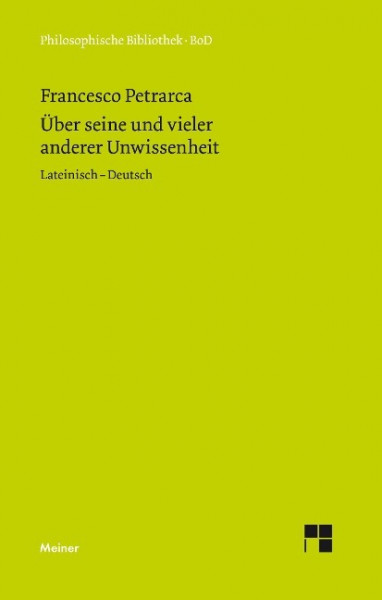 Philosophische Bibliothek · BoD

Francesco Petrarca

Über seine und vieler anderer Unwissenheit

Lateinisch – Deutsch

Meiner